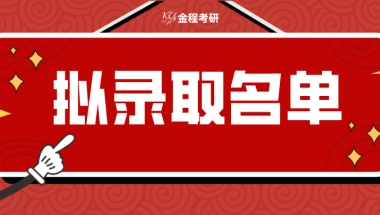 KY 金程考研

拟录取名单